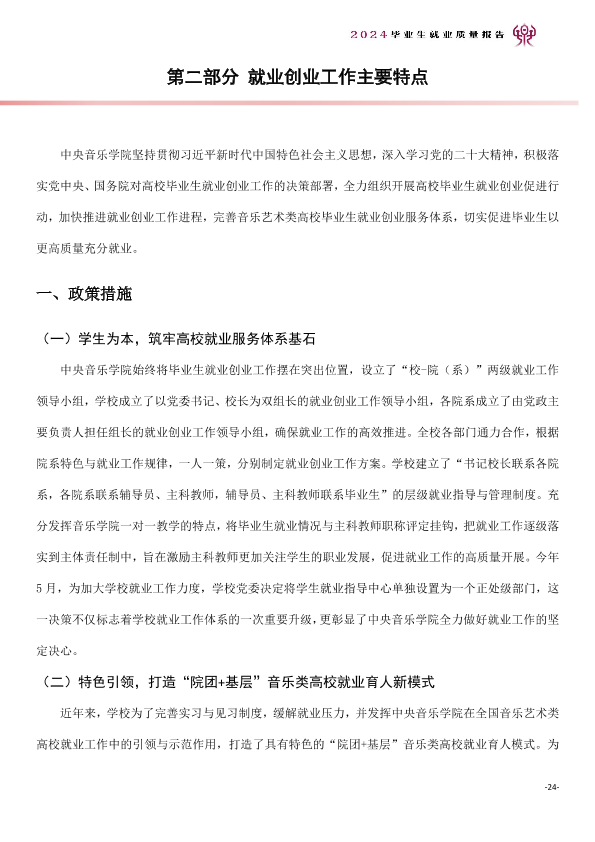 2024毕业生就业质量报告

第二部分 就业创业工作主要特点

中央音乐学院坚持贯彻习近平新时代中国特色社会主义思想，深入学习党的二十大精神，积极落实党中央、国务院对高校毕业生就业创业工作的决策部署，全力组织开展高校毕业生就业创业促进行动，加快推进就业创业工作进程，完善音乐艺术类高校毕业生就业创业服务体系，切实促进毕业生以更高质量充分就业。

一、政策措施

（一）学生为本，筑牢高校就业服务体系基石

中央音乐学院始终将毕业生就业创业工作摆在突出位置，设立了“校-院（系）”两级就业工作领导小组，学校成立了以党委书记、校长为双组长的就业创业工作领导小组，各院系成立了由党政主要负责人担任组长的就业创业工作领导小组，确保就业工作的高效推进。全校各部门通力合作，根据院系特色与就业工作规律，一人一策，分别制定就业创业工作方案。学校建立了“书记校长联系各院系，各院系联系辅导员、主科教师，辅导员、主科教师联系毕业生”的层级就业指导与管理制度。充分发挥音乐学院一对一教学的特点，将毕业生就业情况与主科教师职称评定挂钩，把就业工作逐级落实到主体责任制中，旨在激励主科教师更加关注学生的职业发展，促进就业工作的高质量开展。今年5月，为加大学校就业工作力度，学校党委决定将学生就业指导中心单独设置为一个正处级部门，这一决策不仅标志着学校就业工作体系的一次重要升级，更彰显了中央音乐学院全力做好就业工作的坚定决心。

（二）特色引领，打造“院团+基层”音乐类高校就业育人新模式

近年来，学校为了完善实习与见习制度，缓解就业压力，并发挥中央音乐学院在全国音乐艺术类高校就业工作中的引领与示范作用，打造了具有特色的“院团+基层”音乐类高校就业育人模式。为

-24-